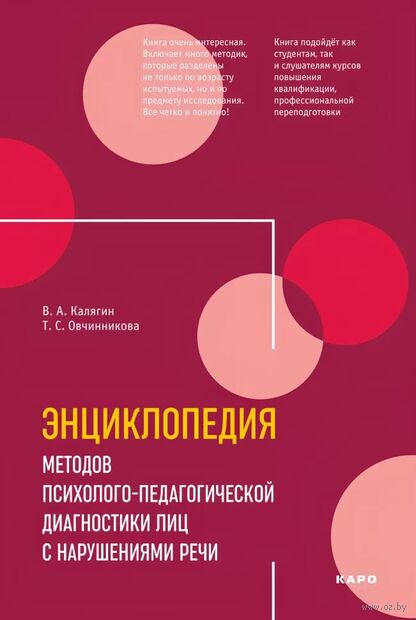 Книга очень интересная. Включает много методик, которые разделены не только по возрасту испытуемых, но и по предмету исследования. Все четко и понятно!

Книга подойдёт как студентам, так и слушателям курсов повышения квалификации, профессиональной переподготовки

В. А. Калягин
Т. С. Овчинникова

ЭНЦИКЛОПЕДИЯ
МЕТОДОВ ПСИХОЛОГО-ПЕДАГОГИЧЕСКОЙ ДИАГНОСТИКИ ЛИЦ С НАРУШЕНИЯМИ РЕЧИ

КАРО

www.oz.by